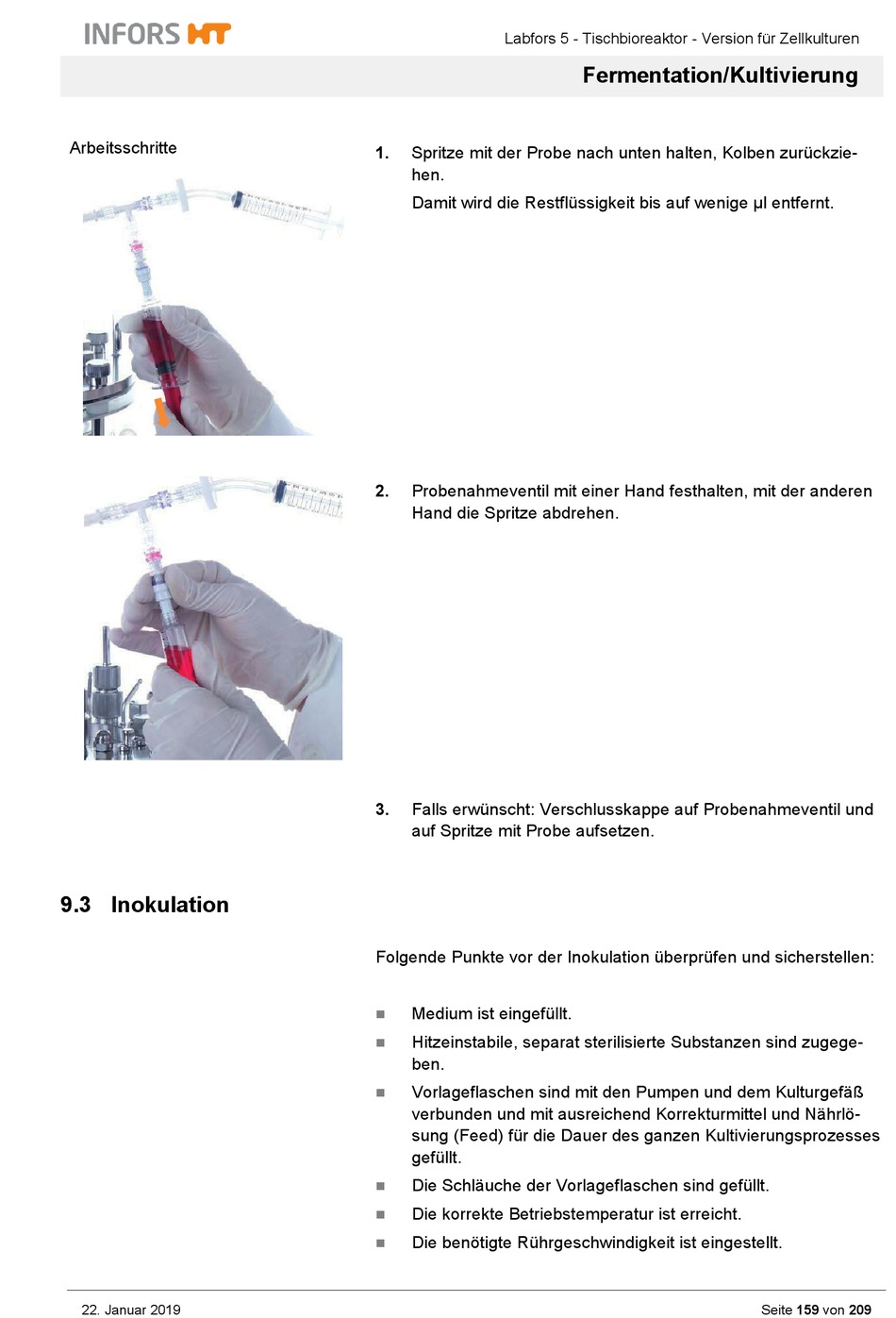 INFORS HT

Labfors 5 - Tischbioreaktor - Version für Zellkulturen

Fermentation/Kultivierung

Arbeitsschritte

1. Spritze mit der Probe nach unten halten, Kolben zurückziehen.

Damit wird die Restflüssigkeit bis auf wenige µl entfernt.

2. Probenahmeventil mit einer Hand festhalten, mit der anderen Hand die Spritze abdrehen.

3. Falls erwünscht: Verschlusskappe auf Probenahmeventil und auf Spritze mit Probe aufsetzen.

9.3 Inokulation

Folgende Punkte vor der Inokulation überprüfen und sicherstellen:

■ Medium ist eingefüllt.

■ Hitzeinstabile, separat sterilisierte Substanzen sind zugegeben.

■ Vorlageflaschen sind mit den Pumpen und dem Kulturgefäß verbunden und mit ausreichend Korrekturmittel und Nährlösung (Feed) für die Dauer des ganzen Kultivierungsprozesses gefüllt.

■ Die Schläuche der Vorlageflaschen sind gefüllt.

■ Die korrekte Betriebstemperatur ist erreicht.

■ Die benötigte Rührgeschwindigkeit ist eingestellt.

22. Januar 2019

Seite 159 von 209